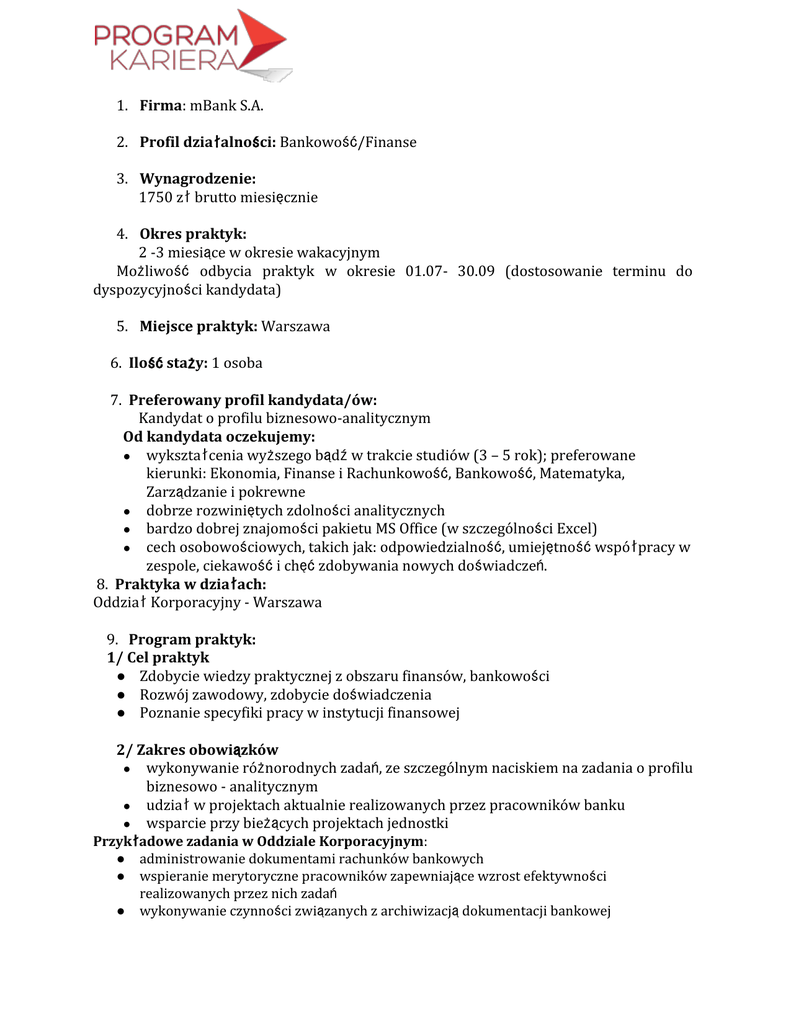 PROGRAM KARIERA

1. **Firma**: mBank S.A.

2. **Profil działalności:** Bankowość/Finanse

3. **Wynagrodzenie:**
1750 zł brutto miesięcznie

4. **Okres praktyk:**
2 -3 miesiące w okresie wakacyjnym
Możliwość odbycia praktyk w okresie 01.07- 30.09 (dostosowanie terminu do dyspozycyjności kandydata)

5. **Miejsce praktyk:** Warszawa

6. **Ilość staży:** 1 osoba

7. **Preferowany profil kandydata/ów:**
Kandydat o profilu biznesowo-analitycznym
**Od kandydata oczekujemy:**
- wykształcenia wyższego bądź w trakcie studiów (3 – 5 rok); preferowane kierunki: Ekonomia, Finanse i Rachunkowość, Bankowość, Matematyka, Zarządzanie i pokrewne
- dobrze rozwiniętych zdolności analitycznych
- bardzo dobrej znajomości pakietu MS Office (w szczególności Excel)
- cech osobowościowych, takich jak: odpowiedzialność, umiejętność współpracy w zespole, ciekawość i chęć zdobywania nowych doświadczeń.

8. **Praktyka w działach:**
Oddział Korporacyjny - Warszawa

9. **Program praktyk:**
**1/ Cel praktyk**
- Zdobycie wiedzy praktycznej z obszaru finansów, bankowości
- Rozwój zawodowy, zdobycie doświadczenia
- Poznanie specyfiki pracy w instytucji finansowej

**2/ Zakres obowiązków**
- wykonywanie różnorodnych zadań, ze szczególnym naciskiem na zadania o profilu biznesowo - analitycznym
- udział w projektach aktualnie realizowanych przez pracowników banku
- wsparcie przy bieżących projektach jednostki

**Przykładowe zadania w Oddziale Korporacyjnym**:
- administrowanie dokumentami rachunków bankowych
- wspieranie merytoryczne pracowników zapewniające wzrost efektywności realizowanych przez nich zadań
- wykonywanie czynności związanych z archiwizacją dokumentacji bankowej